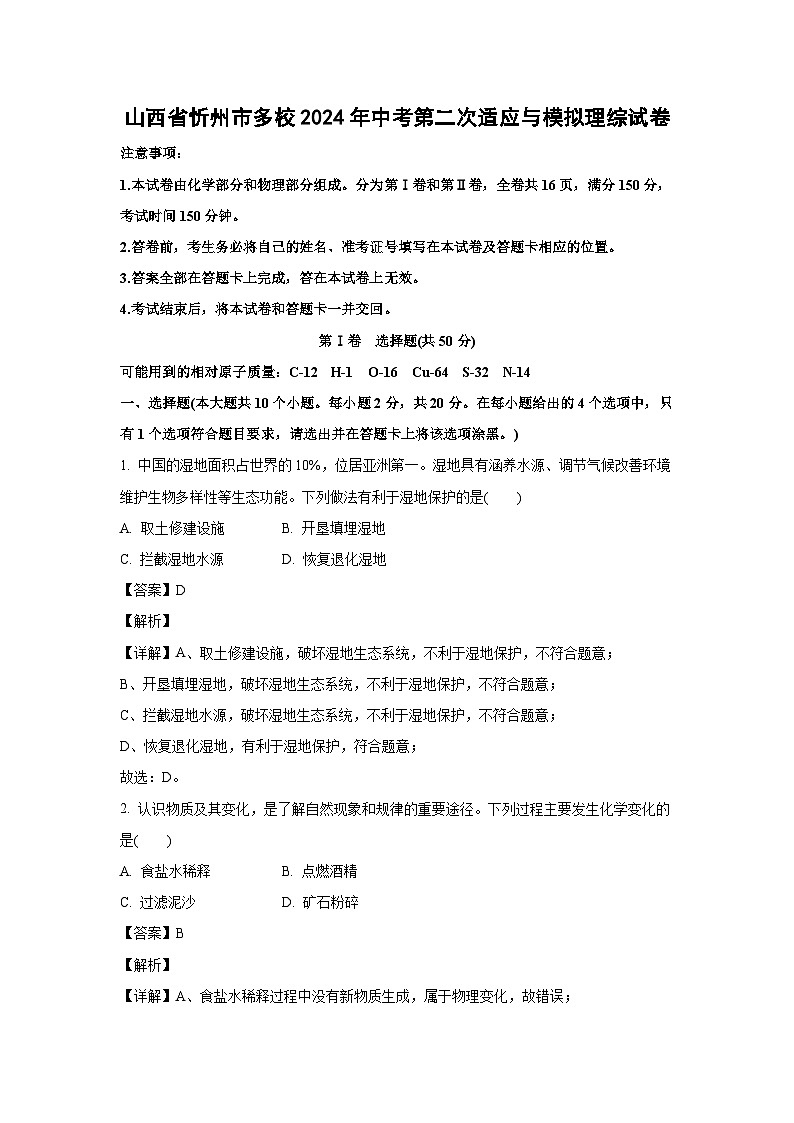 山西省忻州市多校2024年中考第二次适应与模拟理综试卷

注意事项：

1.本试卷由化学部分和物理部分组成。分为第Ⅰ卷和第Ⅱ卷，全卷共16页，满分150分，考试时间150分钟。

2.答卷前，考生务必将自己的姓名、准考证号填写在本试卷及答题卡相应的位置。

3.答案全部在答题卡上完成，答在本试卷上无效。

4.考试结束后，将本试卷和答题卡一并交回。

第Ⅰ卷　选择题(共50分)

可能用到的相对原子质量：C-12　H-1　O-16　Cu-64　S-32　N-14

一、选择题(本大题共10个小题。每小题2分，共20分。在每小题给出的4个选项中，只有1个选项符合题目要求，请选出并在答题卡上将该选项涂黑。)

1. 中国的湿地面积占世界的10%，位居亚洲第一。湿地具有涵养水源、调节气候改善环境维护生物多样性等生态功能。下列做法有利于湿地保护的是(　　)

A. 取土修建设施　　B. 开垦填埋湿地

C. 拦截湿地水源　　D. 恢复退化湿地

【答案】D

【解析】

【详解】A、取土修建设施，破坏湿地生态系统，不利于湿地保护，不符合题意；

B、开垦填埋湿地，破坏湿地生态系统，不利于湿地保护，不符合题意；

C、拦截湿地水源，破坏湿地生态系统，不利于湿地保护，不符合题意；

D、恢复退化湿地，有利于湿地保护，符合题意；

故选：D。

2. 认识物质及其变化，是了解自然现象和规律的重要途径。下列过程主要发生化学变化的是(　　)

A. 食盐水稀释　　B. 点燃酒精

C. 过滤泥沙　　D. 矿石粉碎

【答案】B

【解析】

【详解】A、食盐水稀释过程中没有新物质生成，属于物理变化，故错误；